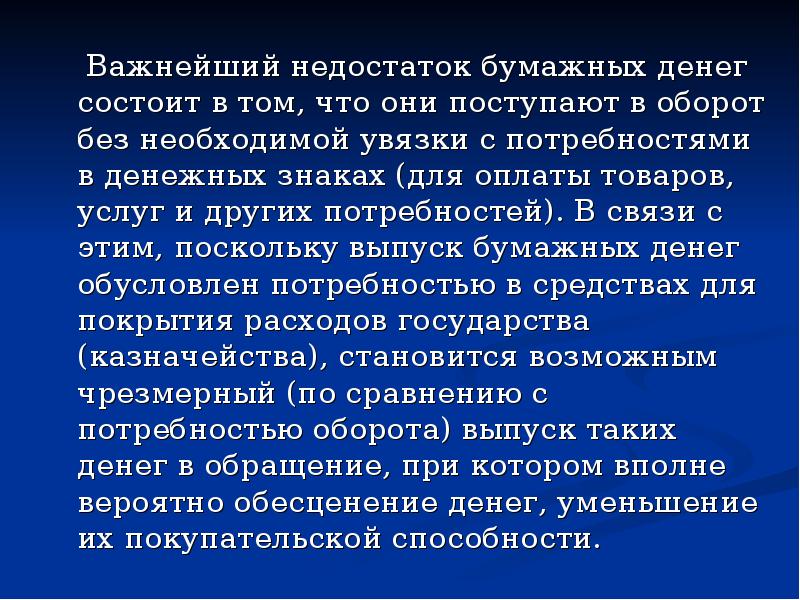 Важнейший недостаток бумажных денег состоит в том, что они поступают в оборот без необходимой увязки с потребностями в денежных знаках (для оплаты товаров, услуг и других потребностей). В связи с этим, поскольку выпуск бумажных денег обусловлен потребностью в средствах для покрытия расходов государства (казначейства), становится возможным чрезмерный (по сравнению с потребностью оборота) выпуск таких денег в обращение, при котором вполне вероятно обесценение денег, уменьшение их покупательской способности.